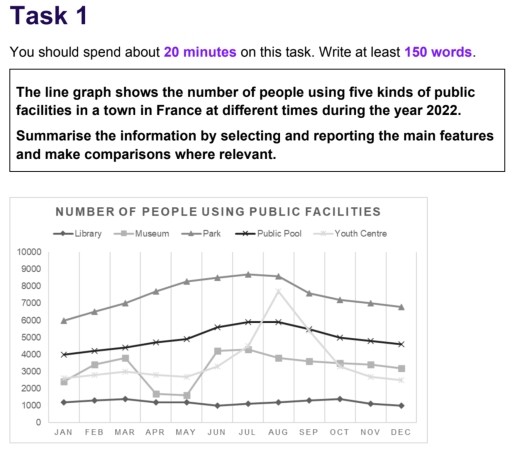 Task 1

You should spend about 20 minutes on this task. Write at least 150 words.

The line graph shows the number of people using five kinds of public facilities in a town in France at different times during the year 2022.

Summarise the information by selecting and reporting the main features and make comparisons where relevant.

NUMBER OF PEOPLE USING PUBLIC FACILITIES

Library Museum Park Public Pool Youth Centre

10000
9000
8000
7000
6000
5000
4000
3000
2000
1000
0

JAN FEB MAR APR MAY JUN JUL AUG SEP OCT NOV DEC